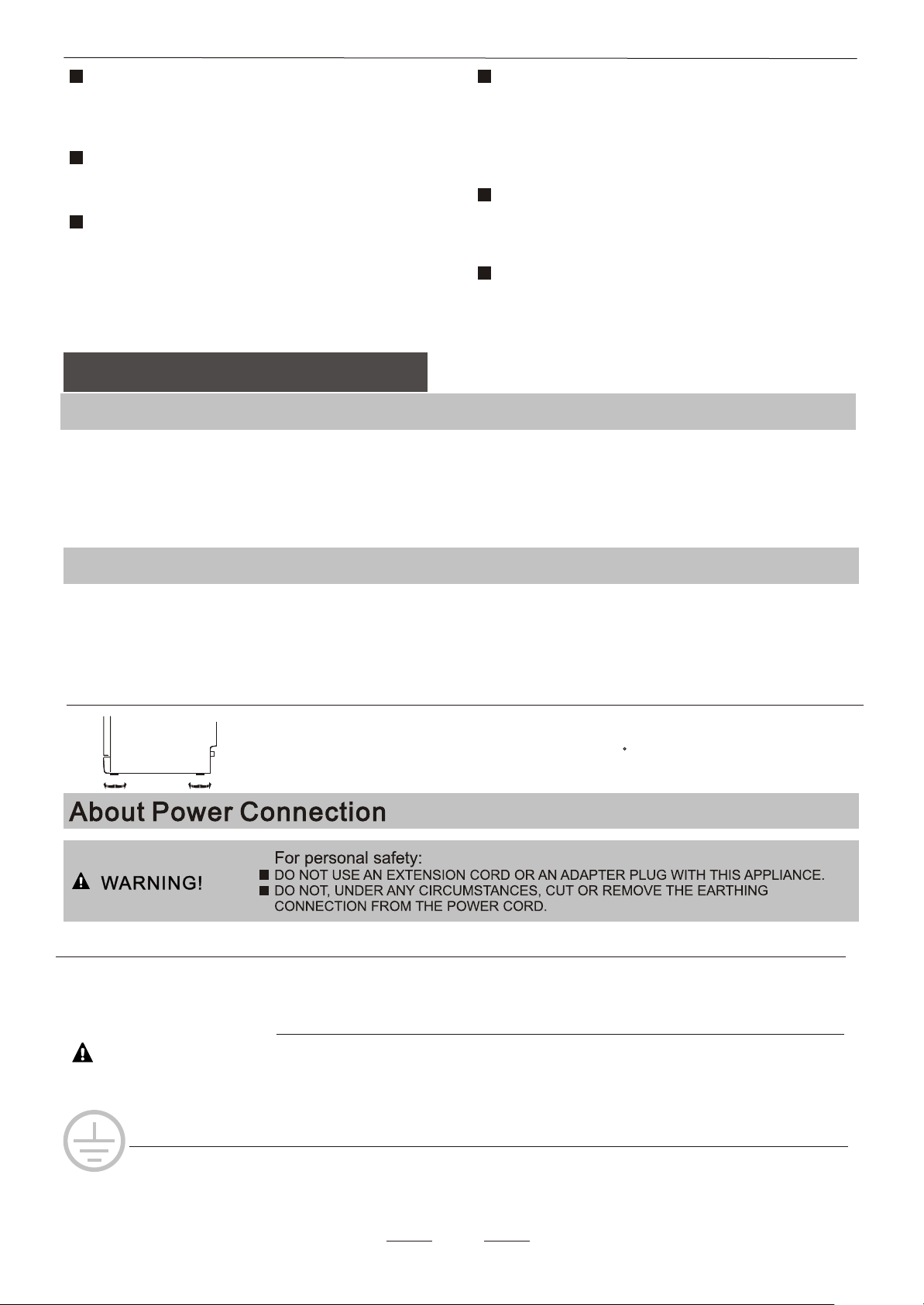 About Power Connection

WARNING!

For personal safety:
DO NOT USE AN EXTENSION CORD OR AN ADAPTER PLUG WITH THIS APPLIANCE.
DO NOT, UNDER ANY CIRCUMSTANCES, CUT OR REMOVE THE EARTHING CONNECTION FROM THE POWER CORD.